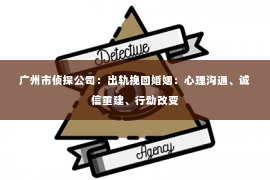 Detective

广州市侦探公司：出轨挽回婚姻：心理沟通、诚信重建、行动改变

Agency